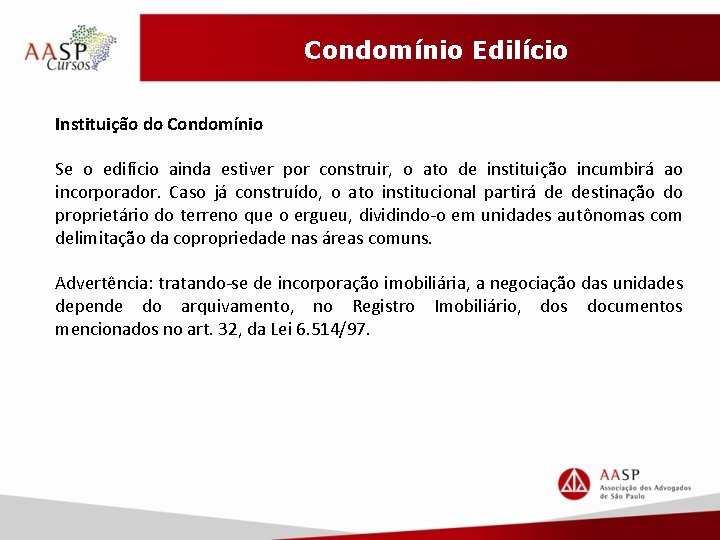 AASP Cursos

Condomínio Edilício

Instituição do Condomínio

Se o edifício ainda estiver por construir, o ato de instituição incumbirá ao incorporador. Caso já construído, o ato institucional partirá de destinação do proprietário do terreno que o ergueu, dividindo-o em unidades autônomas com delimitação da copropriedade nas áreas comuns.

Advertência: tratando-se de incorporação imobiliária, a negociação das unidades depende do arquivamento, no Registro Imobiliário, dos documentos mencionados no art. 32, da Lei 6.514/97.

AASP
Associação dos Advogados de São Paulo